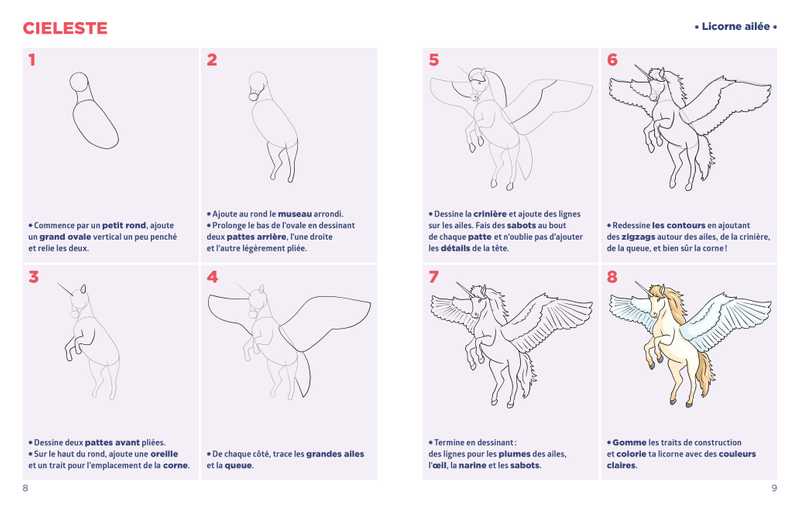 CIELESTE

• Licorne ailée •

1

• Commence par un petit rond, ajoute un grand ovale vertical un peu penché et relie les deux.

2

• Ajoute au rond le museau arrondi.
• Prolonge le bas de l'ovale en dessinant deux pattes arrière, l'une droite et l'autre légèrement pliée.

3

• Dessine deux pattes avant pliées.
• Sur le haut du rond, ajoute une oreille et un trait pour l'emplacement de la corne.

4

• De chaque côté, trace les grandes ailes et la queue.

5

• Dessine la crinière et ajoute des lignes sur les ailes. Fais des sabots au bout de chaque patte et n'oublie pas d'ajouter les détails de la tête.

6

• Redessine les contours en ajoutant des zigzags autour des ailes, de la crinière, de la queue, et bien sûr la corne !

7

• Termine en dessinant : des lignes pour les plumes des ailes, l'œil, la narine et les sabots.

8

• Gomme les traits de construction et colorie ta licorne avec des couleurs claires.

8

9